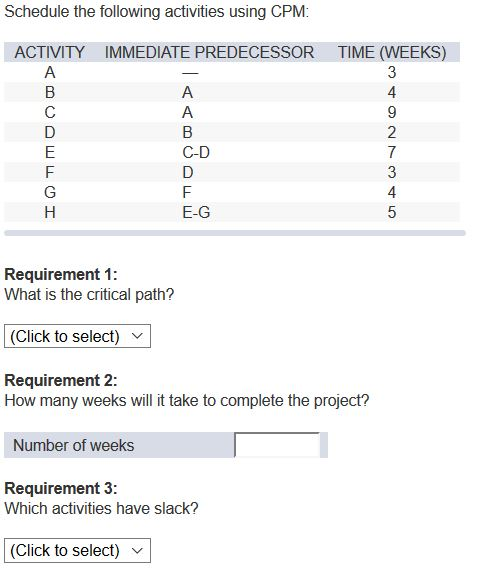 Schedule the following activities using CPM:

| ACTIVITY | IMMEDIATE PREDECESSOR | TIME (WEEKS) |
|---|---|---|
| A | — | 3 |
| B | A | 4 |
| C | A | 9 |
| D | B | 2 |
| E | C-D | 7 |
| F | D | 3 |
| G | F | 4 |
| H | E-G | 5 |

**Requirement 1:**
What is the critical path?

(Click to select)

**Requirement 2:**
How many weeks will it take to complete the project?

Number of weeks

**Requirement 3:**
Which activities have slack?

(Click to select)